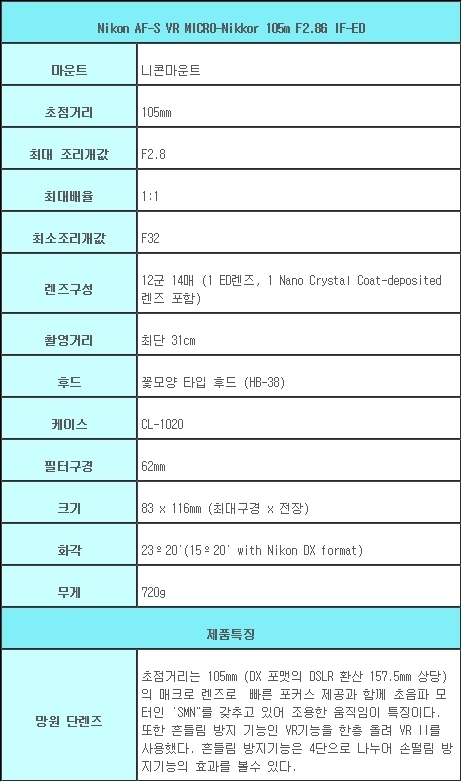 | Nikon AF-S VR MICRO-Nikkor 105m F2.8G IF-ED | |
|---|---|
| 마운트 | 니콘마운트 |
| 초점거리 | 105mm |
| 최대 조리개값 | F2.8 |
| 최대배율 | 1:1 |
| 최소조리개값 | F32 |
| 렌즈구성 | 12군 14매 (1 ED렌즈, 1 Nano Crystal Coat-deposited 렌즈 포함) |
| 촬영거리 | 최단 31cm |
| 후드 | 꽃모양 타입 후드 (HB-38) |
| 케이스 | CL-1020 |
| 필터구경 | 62mm |
| 크기 | 83 x 116mm (최대구경 x 전장) |
| 화각 | 23º20'(15º20' with Nikon DX format) |
| 무게 | 720g |
| 제품특징 | |
| 망원 단렌즈 | 초점거리는 105mm (DX 포맷의 DSLR 환산 157.5mm 상당)의 매크로 렌즈로 빠른 포커스 제공과 함께 초음파 모터인 'SMN"를 갖추고 있어 조용한 움직임이 특징이다. 또한 흔들림 방지 기능인 VR기능을 한층 올려 VR II를 사용했다. 흔들림 방지기능은 4단으로 나누어 손떨림 방지기능의 효과를 볼수 있다. |